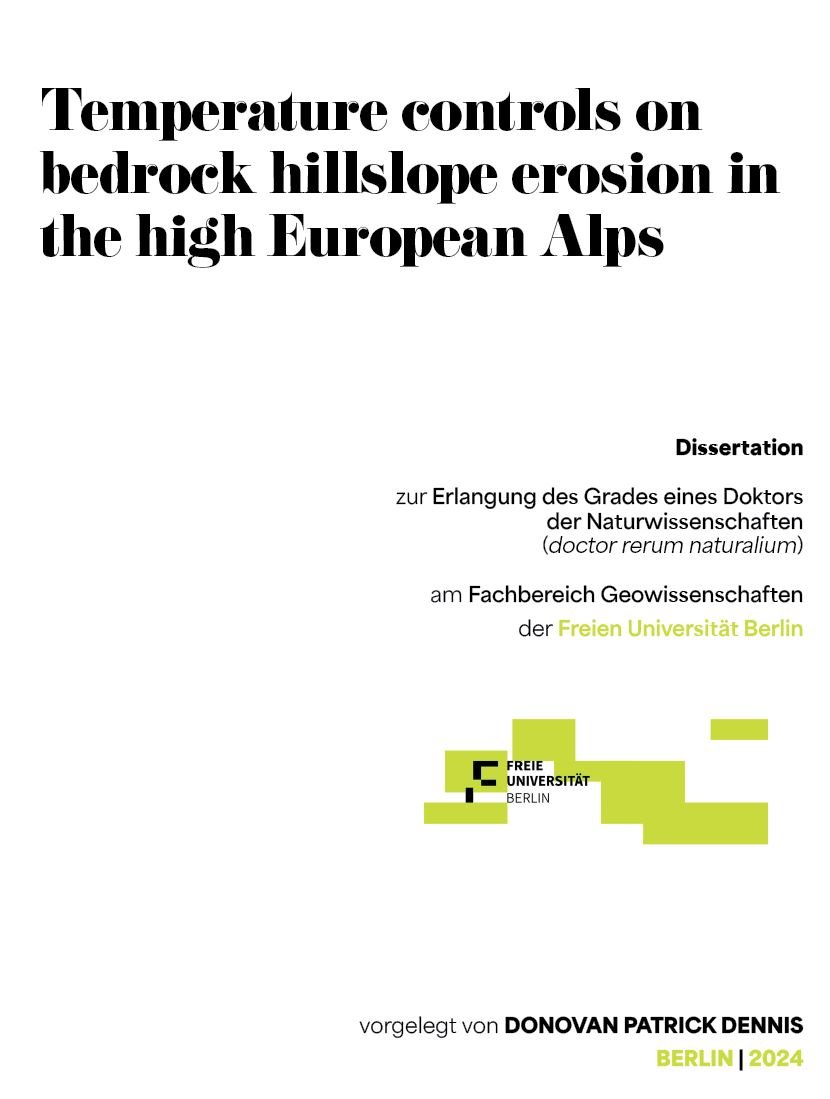 Temperature controls on bedrock hillslope erosion in the high European Alps

Dissertation

zur Erlangung des Grades eines Doktors der Naturwissenschaften (doctor rerum naturalium)

am Fachbereich Geowissenschaften der Freien Universität Berlin

FREIE UNIVERSITÄT BERLIN

vorgelegt von DONOVAN PATRICK DENNIS

BERLIN | 2024